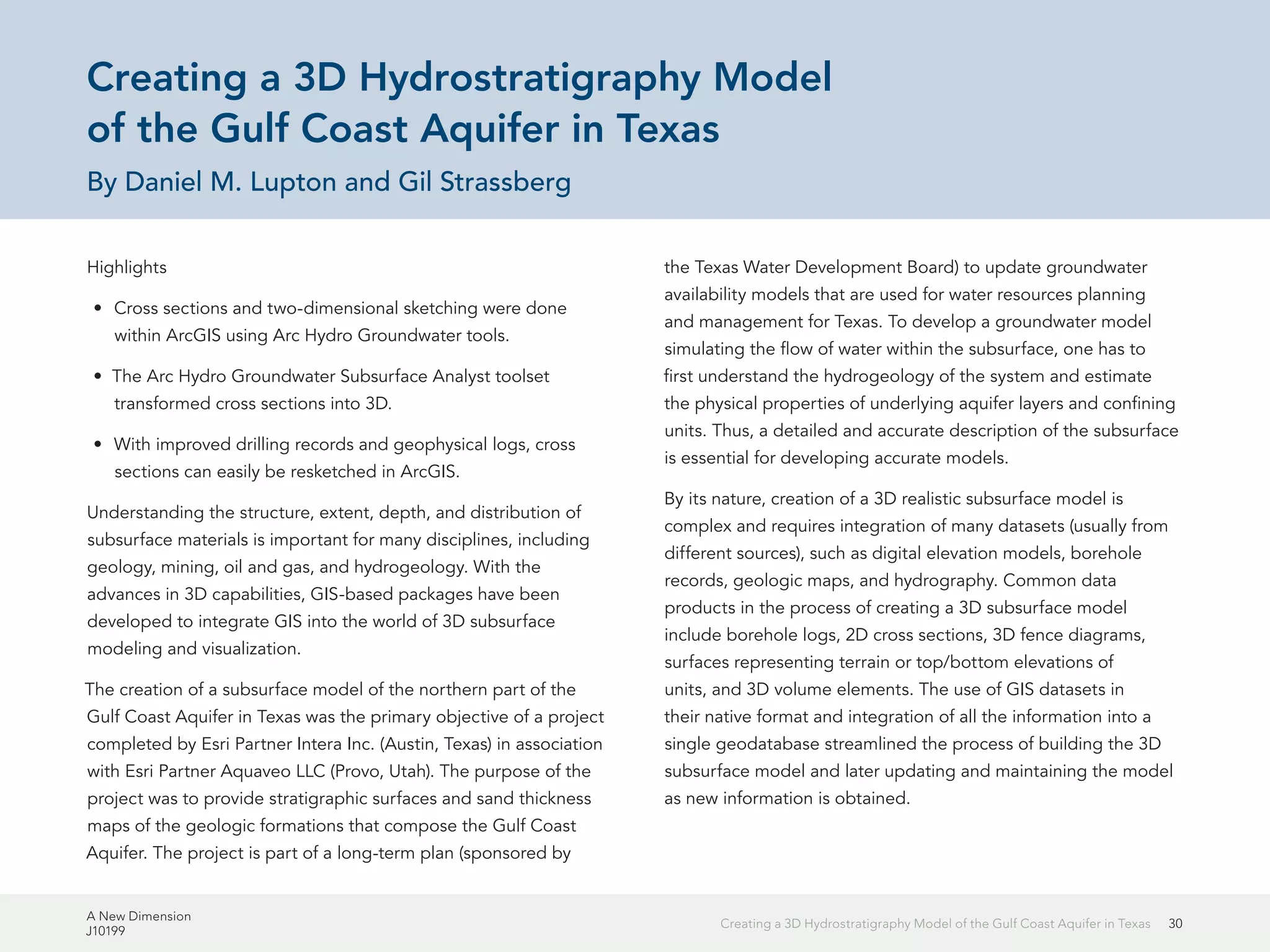 Creating a 3D Hydrostratigraphy Model of the Gulf Coast Aquifer in Texas

By Daniel M. Lupton and Gil Strassberg

Highlights

• Cross sections and two-dimensional sketching were done within ArcGIS using Arc Hydro Groundwater tools.

• The Arc Hydro Groundwater Subsurface Analyst toolset transformed cross sections into 3D.

• With improved drilling records and geophysical logs, cross sections can easily be resketched in ArcGIS.

Understanding the structure, extent, depth, and distribution of subsurface materials is important for many disciplines, including geology, mining, oil and gas, and hydrogeology. With the advances in 3D capabilities, GIS-based packages have been developed to integrate GIS into the world of 3D subsurface modeling and visualization.

The creation of a subsurface model of the northern part of the Gulf Coast Aquifer in Texas was the primary objective of a project completed by Esri Partner Intera Inc. (Austin, Texas) in association with Esri Partner Aquaveo LLC (Provo, Utah). The purpose of the project was to provide stratigraphic surfaces and sand thickness maps of the geologic formations that compose the Gulf Coast Aquifer. The project is part of a long-term plan (sponsored by the Texas Water Development Board) to update groundwater availability models that are used for water resources planning and management for Texas. To develop a groundwater model simulating the flow of water within the subsurface, one has to first understand the hydrogeology of the system and estimate the physical properties of underlying aquifer layers and confining units. Thus, a detailed and accurate description of the subsurface is essential for developing accurate models.

By its nature, creation of a 3D realistic subsurface model is complex and requires integration of many datasets (usually from different sources), such as digital elevation models, borehole records, geologic maps, and hydrography. Common data products in the process of creating a 3D subsurface model include borehole logs, 2D cross sections, 3D fence diagrams, surfaces representing terrain or top/bottom elevations of units, and 3D volume elements. The use of GIS datasets in their native format and integration of all the information into a single geodatabase streamlined the process of building the 3D subsurface model and later updating and maintaining the model as new information is obtained.

A New Dimension
J10199

Creating a 3D Hydrostratigraphy Model of the Gulf Coast Aquifer in Texas 30